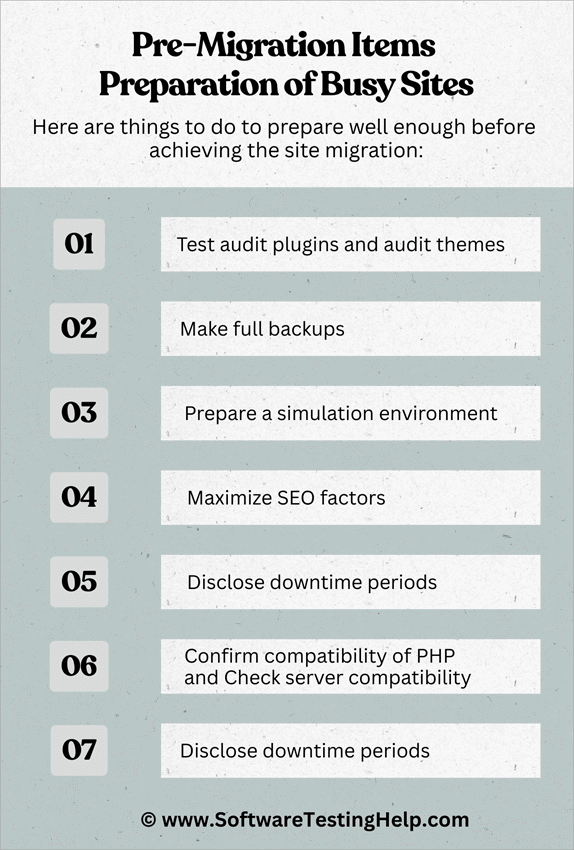 Pre-Migration Items Preparation of Busy Sites

Here are things to do to prepare well enough before achieving the site migration:

01 Test audit plugins and audit themes

02 Make full backups

03 Prepare a simulation environment

04 Maximize SEO factors

05 Disclose downtime periods

06 Confirm compatibility of PHP and Check server compatibility

07 Disclose downtime periods

© www.SoftwareTestingHelp.com